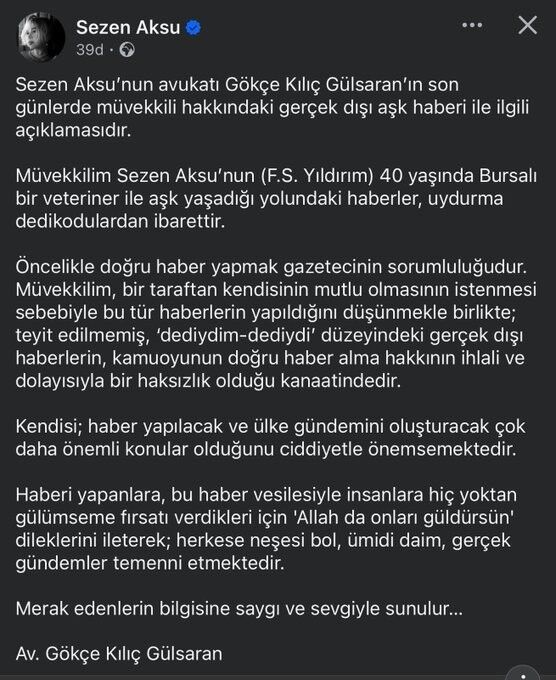 Sezen Aksu
39d ·

Sezen Aksu'nun avukatı Gökçe Kılıç Gülsaran'ın son günlerde müvekkili hakkındaki gerçek dışı aşk haberi ile ilgili açıklamasıdır.

Müvekkilim Sezen Aksu'nun (F.S. Yıldırım) 40 yaşında Bursalı bir veteriner ile aşk yaşadığı yolundaki haberler, uydurma dedikodulardan ibarettir.

Öncelikle doğru haber yapmak gazetecinin sorumluluğudur. Müvekkilim, bir taraftan kendisinin mutlu olmasının istenmesi sebebiyle bu tür haberlerin yapıldığını düşünmekle birlikte; teyit edilmemiş, 'dediydim-dediydi' düzeyindeki gerçek dışı haberlerin, kamuoyunun doğru haber alma hakkının ihlali ve dolayısıyla bir haksızlık olduğu kanaatindedir.

Kendisi; haber yapılacak ve ülke gündemini oluşturacak çok daha önemli konular olduğunu ciddiyetle önemsemektedir.

Haberi yapanlara, bu haber vesilesiyle insanlara hiç yoktan gülümseme fırsatı verdikleri için 'Allah da onları güldürsün' dileklerini ileterek; herkese neşesi bol, ümidi daim, gerçek gündemler temenni etmektedir.

Merak edenlerin bilgisine saygı ve sevgiyle sunulur...

Av. Gökçe Kılıç Gülsaran